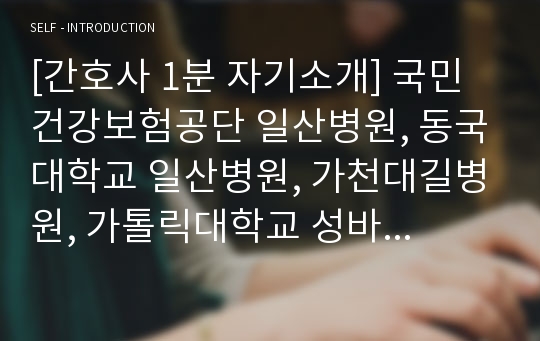 SELF - INTRODUCTION

[간호사 1분 자기소개] 국민건강보험공단 일산병원, 동국대학교 일산병원, 가천대길병원, 가톨릭대학교 성바...